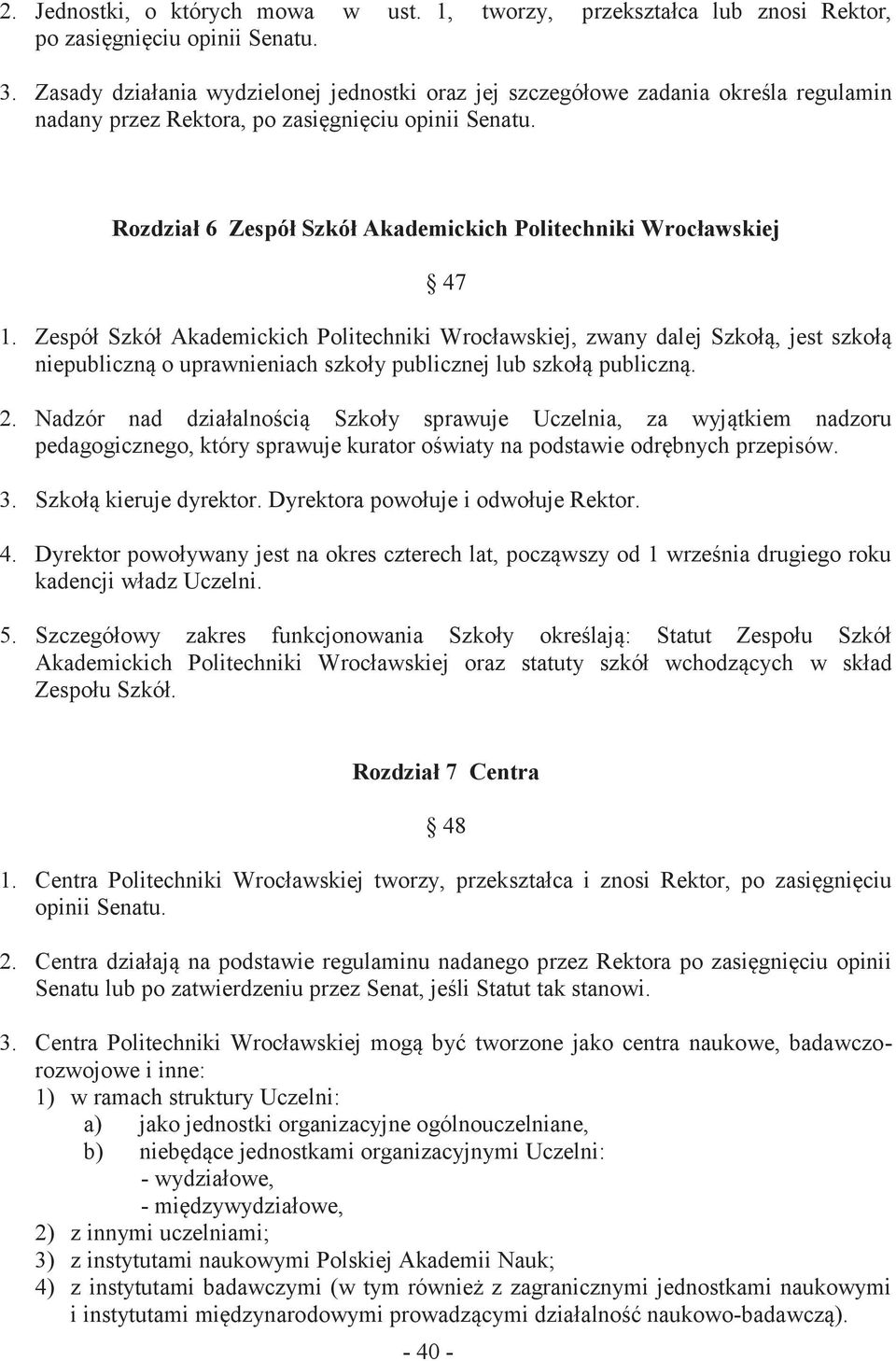 2. Jednostki, o których mowa w ust. 1, tworzy, przekształca lub znosi Rektor, po zasięgnięciu opinii Senatu.

3. Zasady działania wydzielonej jednostki oraz jej szczegółowe zadania określa regulamin nadany przez Rektora, po zasięgnięciu opinii Senatu.

Rozdział 6 Zespół Szkół Akademickich Politechniki Wrocławskiej

§ 47

1. Zespół Szkół Akademickich Politechniki Wrocławskiej, zwany dalej Szkołą, jest szkołą niepubliczną o uprawnieniach szkoły publicznej lub szkołą publiczną.

2. Nadzór nad działalnością Szkoły sprawuje Uczelnia, za wyjątkiem nadzoru pedagogicznego, który sprawuje kurator oświaty na podstawie odrębnych przepisów.

3. Szkołą kieruje dyrektor. Dyrektora powołuje i odwołuje Rektor.

4. Dyrektor powoływany jest na okres czterech lat, począwszy od 1 września drugiego roku kadencji władz Uczelni.

5. Szczegółowy zakres funkcjonowania Szkoły określają: Statut Zespołu Szkół Akademickich Politechniki Wrocławskiej oraz statuty szkół wchodzących w skład Zespołu Szkół.

Rozdział 7 Centra

§ 48

1. Centra Politechniki Wrocławskiej tworzy, przekształca i znosi Rektor, po zasięgnięciu opinii Senatu.

2. Centra działają na podstawie regulaminu nadanego przez Rektora po zasięgnięciu opinii Senatu lub po zatwierdzeniu przez Senat, jeśli Statut tak stanowi.

3. Centra Politechniki Wrocławskiej mogą być tworzone jako centra naukowe, badawczo-rozwojowe i inne:
1) w ramach struktury Uczelni:
a) jako jednostki organizacyjne ogólnouczelniane,
b) niebędące jednostkami organizacyjnymi Uczelni:
- wydziałowe,
- międzywydziałowe,
2) z innymi uczelniami;
3) z instytutami naukowymi Polskiej Akademii Nauk;
4) z instytutami badawczymi (w tym również z zagranicznymi jednostkami naukowymi i instytutami międzynarodowymi prowadzącymi działalność naukowo-badawczą).

- 40 -